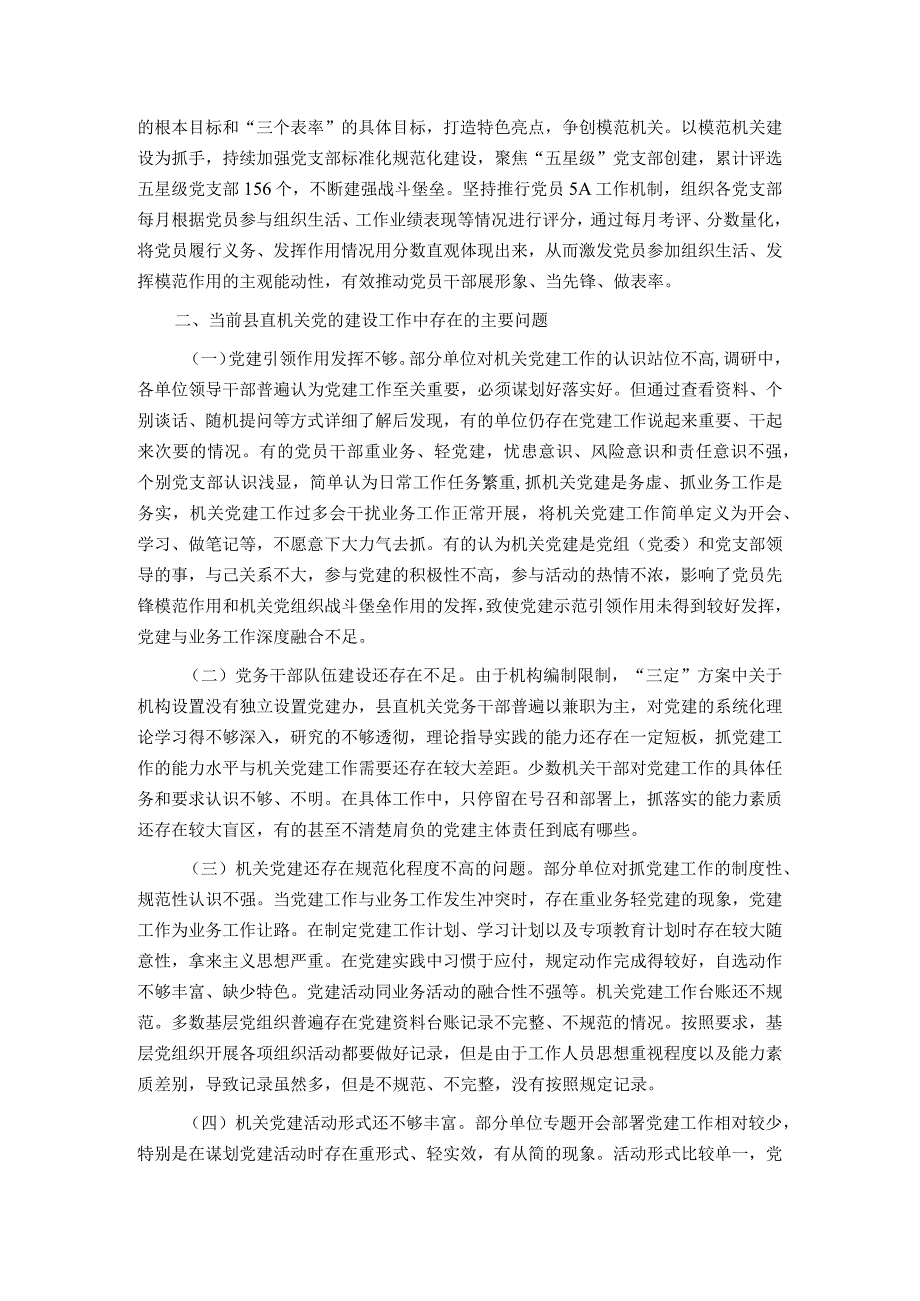 的根本目标和“三个表率”的具体目标，打造特色亮点，争创模范机关。以模范机关建设为抓手，持续加强党支部标准化规范化建设，聚焦“五星级”党支部创建，累计评选五星级党支部156个，不断建强战斗堡垒。坚持推行党员5A工作机制，组织各党支部每月根据党员参与组织生活、工作业绩表现等情况进行评分，通过每月考评、分数量化，将党员履行义务、发挥作用情况用分数直观体现出来，从而激发党员参加组织生活、发挥模范作用的主观能动性，有效推动党员干部展形象、当先锋、做表率。

二、当前县直机关党的建设工作中存在的主要问题

（一）党建引领作用发挥不够。部分单位对机关党建工作的认识站位不高，调研中，各单位领导干部普遍认为党建工作至关重要，必须谋划好落实好。但通过查看资料、个别谈话、随机提问等方式详细了解后发现，有的单位仍存在党建工作说起来重要、干起来次要的情况。有的党员干部重业务、轻党建，忧患意识、风险意识和责任意识不强，个别党支部认识浅显，简单认为日常工作任务繁重，抓机关党建是务虚、抓业务工作是务实，机关党建工作过多会干扰业务工作正常开展，将机关党建工作简单定义为开会、学习、做笔记等，不愿意下大力气去抓。有的认为机关党建是党组（党委）和党支部领导的事，与己关系不大，参与党建的积极性不高，参与活动的热情不浓，影响了党员先锋模范作用和机关党组织战斗堡垒作用的发挥，致使党建示范引领作用未得到较好发挥，党建与业务工作深度融合不足。

（二）党务干部队伍建设还存在不足。由于机构编制限制，“三定”方案中关于机构设置没有独立设置党建办，县直机关党务干部普遍以兼职为主，对党建的系统化理论学习得不够深入，研究的不够透彻，理论指导实践的能力还存在一定短板，抓党建工作的能力水平与机关党建工作需要还存在较大差距。少数机关干部对党建工作的具体任务和要求认识不够、不明。在具体工作中，只停留在号召和部署上，抓落实的能力素质还存在较大盲区，有的甚至不清楚肩负的党建主体责任到底有哪些。

（三）机关党建还存在规范化程度不高的问题。部分单位对抓党建工作的制度性、规范性认识不强。当党建工作与业务工作发生冲突时，存在重业务轻党建的现象，党建工作为业务工作让路。在制定党建工作计划、学习计划以及专项教育计划时存在较大随意性，拿来主义思想严重。在党建实践中习惯于应付，规定动作完成得较好，自选动作不够丰富、缺少特色。党建活动同业务活动的融合性不强等。机关党建工作台账还不规范。多数基层党组织普遍存在党建资料台账记录不完整、不规范的情况。按照要求，基层党组织开展各项组织活动都要做好记录，但是由于工作人员思想重视程度以及能力素质差别，导致记录虽然多，但是不规范、不完整，没有按照规定记录。

（四）机关党建活动形式还不够丰富。部分单位专题开会部署党建工作相对较少，特别是在谋划党建活动时存在重形式、轻实效，有从简的现象。活动形式比较单一，党